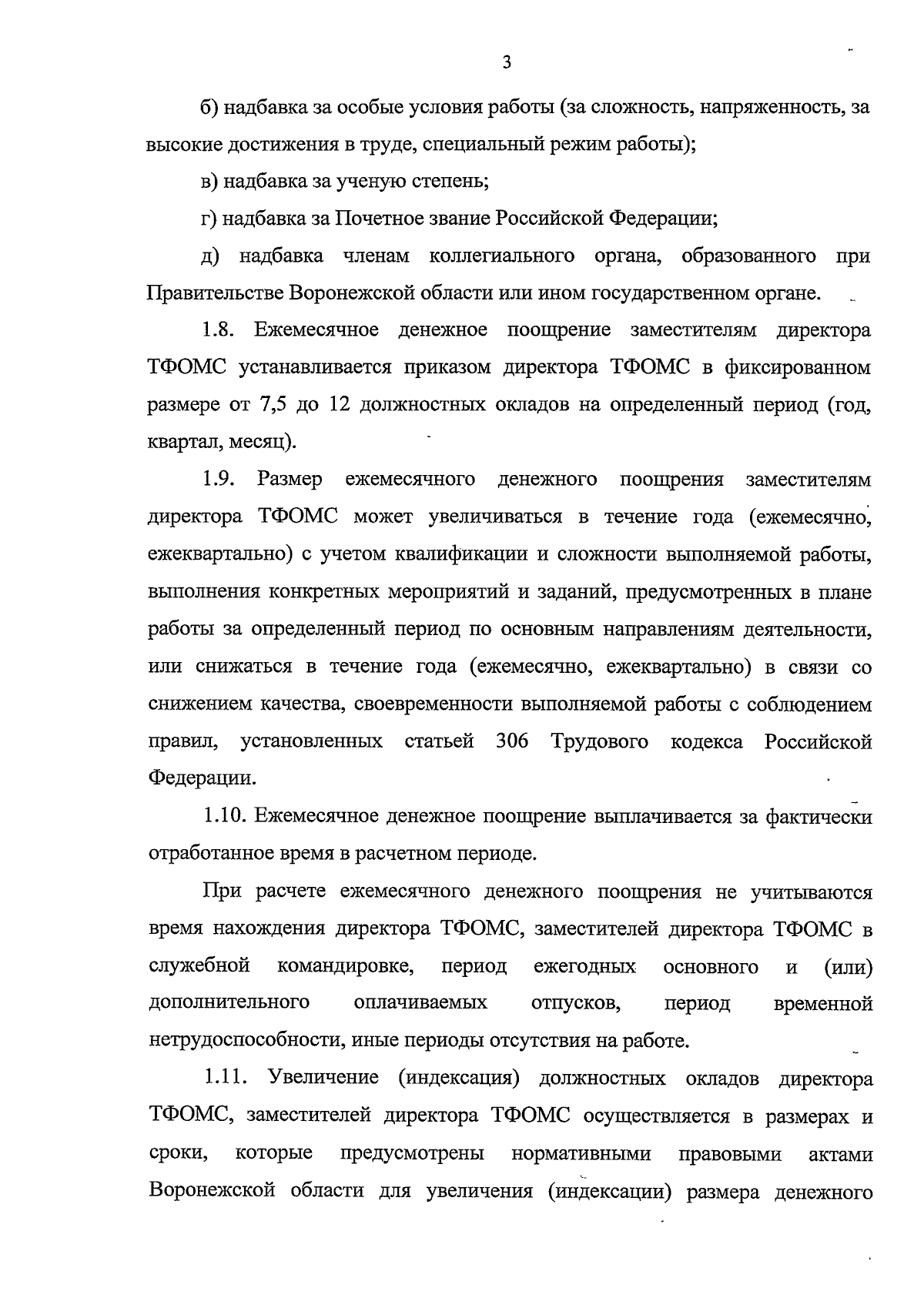 3

б) надбавка за особые условия работы (за сложность, напряженность, за высокие достижения в труде, специальный режим работы);

в) надбавка за ученую степень;

г) надбавка за Почетное звание Российской Федерации;

д) надбавка членам коллегиального органа, образованного при Правительстве Воронежской области или ином государственном органе.

1.8. Ежемесячное денежное поощрение заместителям директора ТФОМС устанавливается приказом директора ТФОМС в фиксированном размере от 7,5 до 12 должностных окладов на определенный период (год, квартал, месяц).

1.9. Размер ежемесячного денежного поощрения заместителям директора ТФОМС может увеличиваться в течение года (ежемесячно, ежеквартально) с учетом квалификации и сложности выполняемой работы, выполнения конкретных мероприятий и заданий, предусмотренных в плане работы за определенный период по основным направлениям деятельности, или снижаться в течение года (ежемесячно, ежеквартально) в связи со снижением качества, своевременности выполняемой работы с соблюдением правил, установленных статьей 306 Трудового кодекса Российской Федерации.

1.10. Ежемесячное денежное поощрение выплачивается за фактически отработанное время в расчетном периоде.

При расчете ежемесячного денежного поощрения не учитываются время нахождения директора ТФОМС, заместителей директора ТФОМС в служебной командировке, период ежегодных основного и (или) дополнительного оплачиваемых отпусков, период временной нетрудоспособности, иные периоды отсутствия на работе.

1.11. Увеличение (индексация) должностных окладов директора ТФОМС, заместителей директора ТФОМС осуществляется в размерах и сроки, которые предусмотрены нормативными правовыми актами Воронежской области для увеличения (индексации) размера денежного